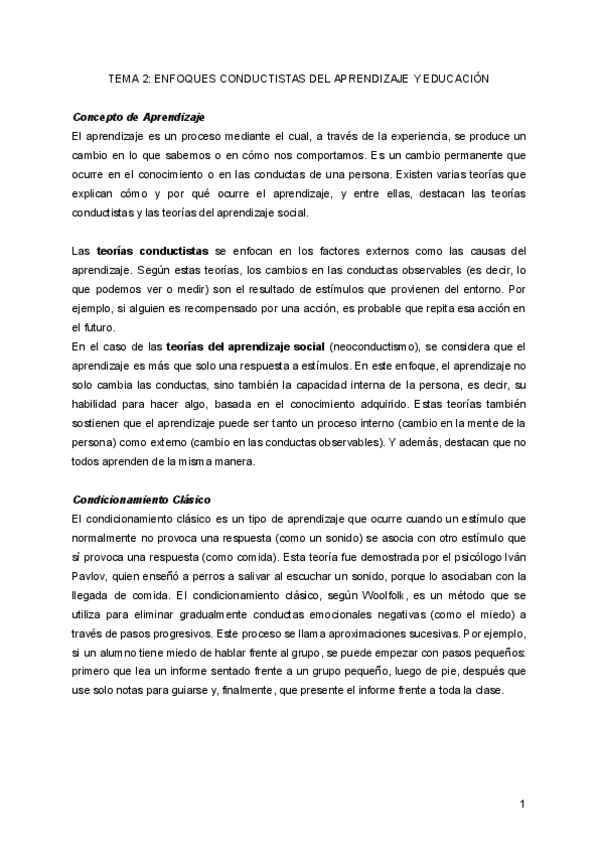 TEMA 2: ENFOQUES CONDUCTISTAS DEL APRENDIZAJE Y EDUCACIÓN

Concepto de Aprendizaje

El aprendizaje es un proceso mediante el cual, a través de la experiencia, se produce un cambio en lo que sabemos o en cómo nos comportamos. Es un cambio permanente que ocurre en el conocimiento o en las conductas de una persona. Existen varias teorías que explican cómo y por qué ocurre el aprendizaje, y entre ellas, destacan las teorías conductistas y las teorías del aprendizaje social.

Las teorías conductistas se enfocan en los factores externos como las causas del aprendizaje. Según estas teorías, los cambios en las conductas observables (es decir, lo que podemos ver o medir) son el resultado de estímulos que provienen del entorno. Por ejemplo, si alguien es recompensado por una acción, es probable que repita esa acción en el futuro.

En el caso de las teorías del aprendizaje social (neoconductismo), se considera que el aprendizaje es más que solo una respuesta a estímulos. En este enfoque, el aprendizaje no solo cambia las conductas, sino también la capacidad interna de la persona, es decir, su habilidad para hacer algo, basada en el conocimiento adquirido. Estas teorías también sostienen que el aprendizaje puede ser tanto un proceso interno (cambio en la mente de la persona) como externo (cambio en las conductas observables). Y además, destacan que no todos aprenden de la misma manera.

Condicionamiento Clásico

El condicionamiento clásico es un tipo de aprendizaje que ocurre cuando un estímulo que normalmente no provoca una respuesta (como un sonido) se asocia con otro estímulo que sí provoca una respuesta (como comida). Esta teoría fue demostrada por el psicólogo Iván Pavlov, quien enseñó a perros a salivar al escuchar un sonido, porque lo asociaban con la llegada de comida. El condicionamiento clásico, según Woolfolk, es un método que se utiliza para eliminar gradualmente conductas emocionales negativas (como el miedo) a través de pasos progresivos. Este proceso se llama aproximaciones sucesivas. Por ejemplo, si un alumno tiene miedo de hablar frente al grupo, se puede empezar con pasos pequeños: primero que lea un informe sentado frente a un grupo pequeño, luego de pie, después que use solo notas para guiarse y, finalmente, que presente el informe frente a toda la clase.

1